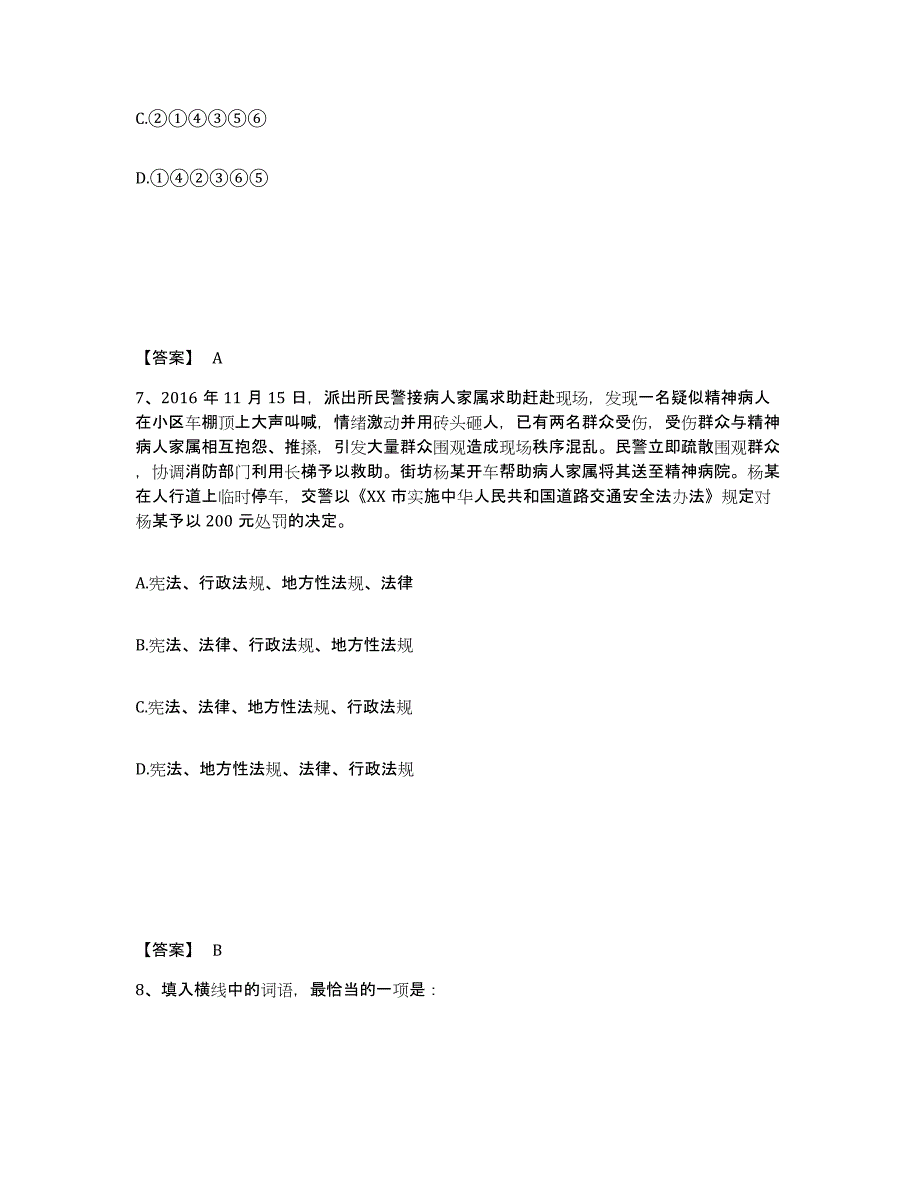 C.②①④③⑤⑥

D.①④②③⑥⑤

【答案】 A

7、2016 年 11 月 15 日，派出所民警接病人家属求助赶赴现场，发现一名疑似精神病人在小区车棚顶上大声叫喊，情绪激动并用砖头砸人，已有两名群众受伤，受伤群众与精神病人家属相互抱怨、推搡，引发大量群众围观造成现场秩序混乱。民警立即疏散围观群众，协调消防部门利用长梯予以救助。街坊杨某开车帮助病人家属将其送至精神病院。杨某在人行道上临时停车，交警以《XX 市实施中华人民共和国道路交通安全法办法》规定对杨某予以 200 元处罚的决定。

A.宪法、行政法规、地方性法规、法律

B.宪法、法律、行政法规、地方性法规

C.宪法、法律、地方性法规、行政法规

D.宪法、地方性法规、法律、行政法规

【答案】 B

8、填入横线中的词语，最恰当的一项是：